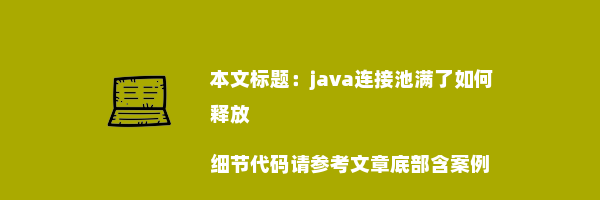 本文标题：java连接池满了如何释放

细节代码请参考文章底部含案例